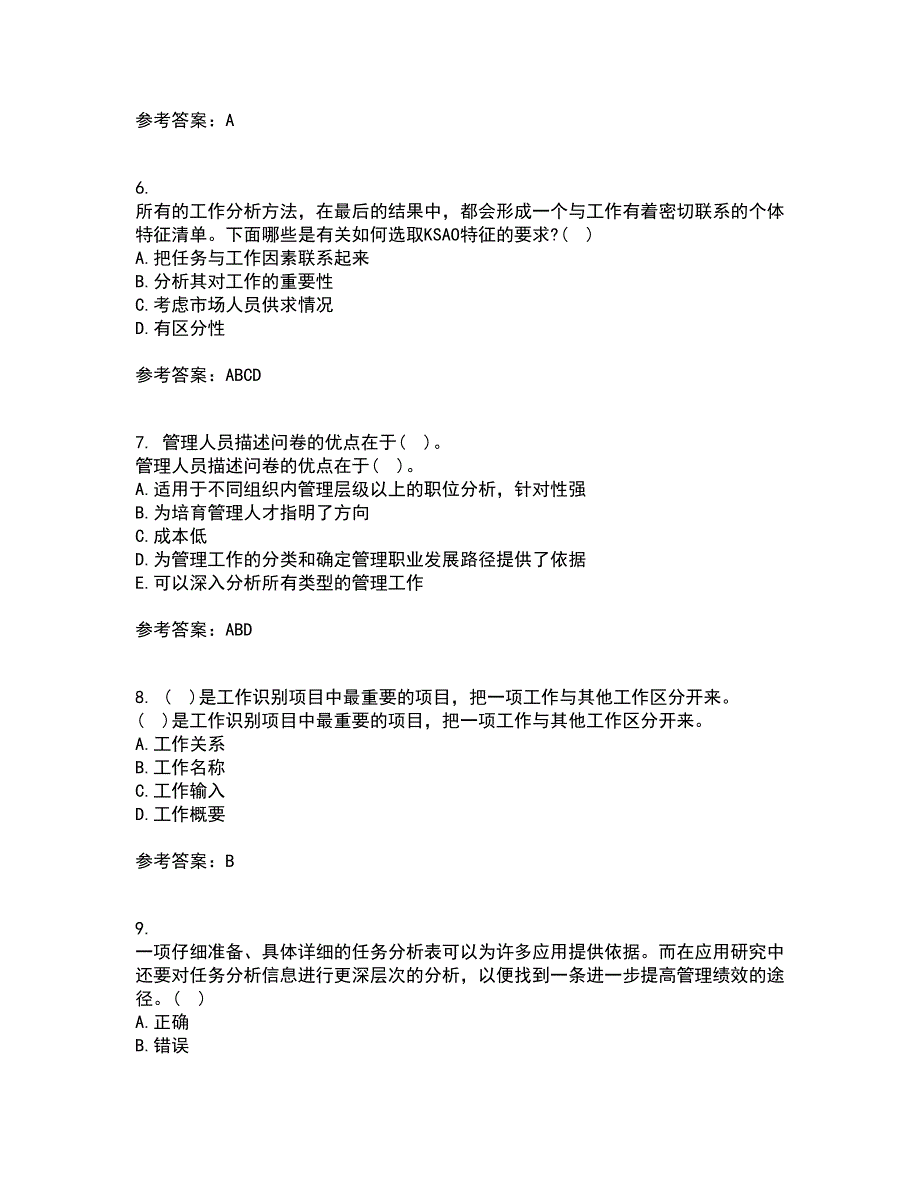 参考答案：A

6.
所有的工作分析方法，在最后的结果中，都会形成一个与工作有着密切联系的个体特征清单。下面哪些是有关如何选取KSAO特征的要求?（ ）
A.把任务与工作因素联系起来
B.分析其对工作的重要性
C.考虑市场人员供求情况
D.有区分性

参考答案：ABCD

7. 管理人员描述问卷的优点在于（ ）。
管理人员描述问卷的优点在于（ ）。
A.适用于不同组织内管理层级以上的职位分析，针对性强
B.为培育管理人才指明了方向
C.成本低
D.为管理工作的分类和确定管理职业发展路径提供了依据
E.可以深入分析所有类型的管理工作

参考答案：ABD

8. （ ）是工作识别项目中最重要的项目，把一项工作与其他工作区分开来。
（ ）是工作识别项目中最重要的项目，把一项工作与其他工作区分开来。
A.工作关系
B.工作名称
C.工作输入
D.工作概要

参考答案：B

9.
一项仔细准备、具体详细的任务分析表可以为许多应用提供依据。而在应用研究中还要对任务分析信息进行更深层次的分析，以便找到一条进一步提高管理绩效的途径。（ ）
A.正确
B.错误